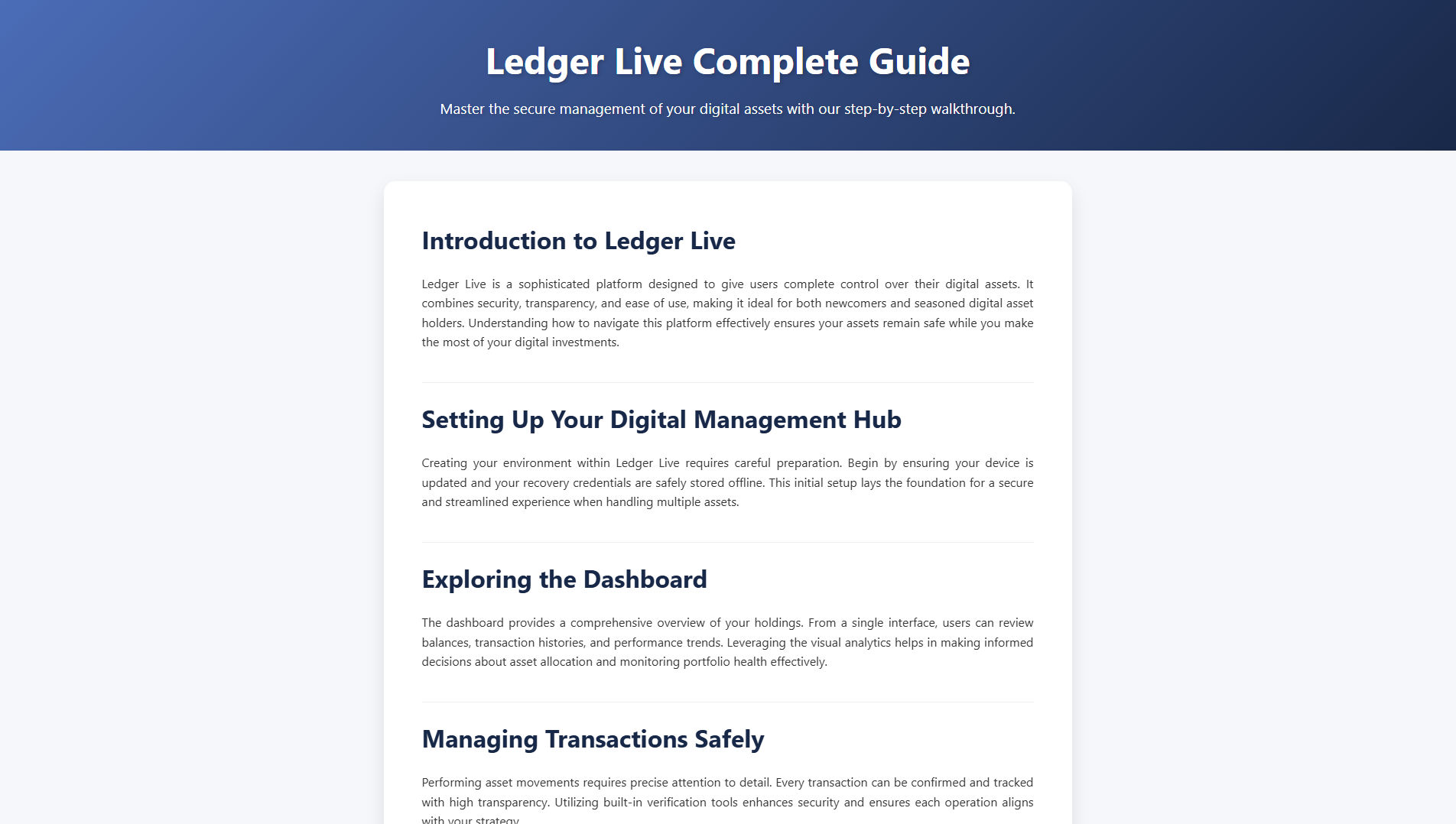 Ledger Live Complete Guide

Master the secure management of your digital assets with our step-by-step walkthrough.

Introduction to Ledger Live

Ledger Live is a sophisticated platform designed to give users complete control over their digital assets. It combines security, transparency, and ease of use, making it ideal for both newcomers and seasoned digital asset holders. Understanding how to navigate this platform effectively ensures your assets remain safe while you make the most of your digital investments.

Setting Up Your Digital Management Hub

Creating your environment within Ledger Live requires careful preparation. Begin by ensuring your device is updated and your recovery credentials are safely stored offline. This initial setup lays the foundation for a secure and streamlined experience when handling multiple assets.

Exploring the Dashboard

The dashboard provides a comprehensive overview of your holdings. From a single interface, users can review balances, transaction histories, and performance trends. Leveraging the visual analytics helps in making informed decisions about asset allocation and monitoring portfolio health effectively.

Managing Transactions Safely

Performing asset movements requires precise attention to detail. Every transaction can be confirmed and tracked with high transparency. Utilizing built-in verification tools enhances security and ensures each operation aligns with your strategy.